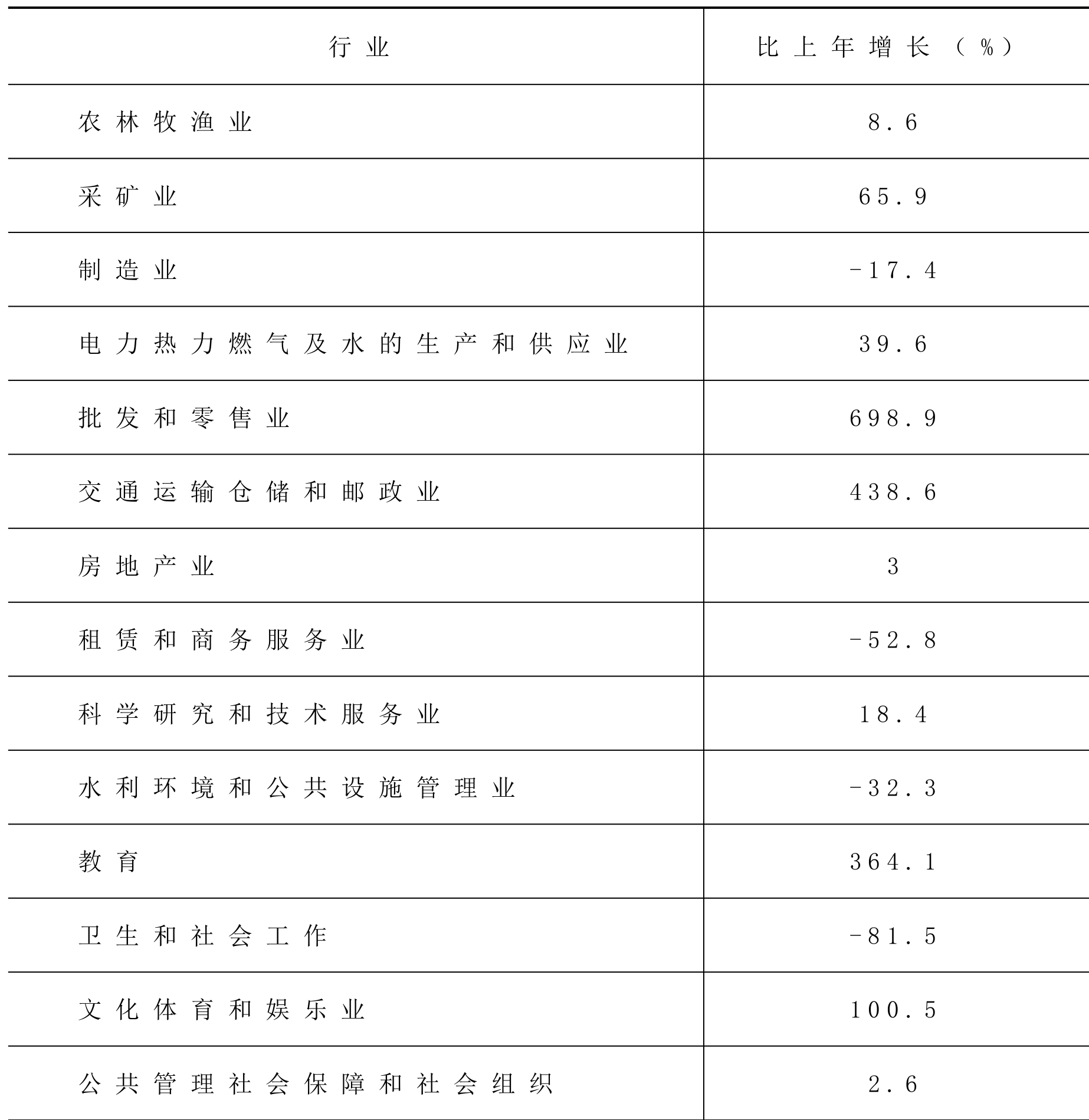 | 行业 | 比上年增长（%） |
|---|---|
| 农林牧渔业 | 8.6 |
| 采矿业 | 65.9 |
| 制造业 | -17.4 |
| 电力热力燃气及水的生产和供应业 | 39.6 |
| 批发和零售业 | 698.9 |
| 交通运输仓储和邮政业 | 438.6 |
| 房地产业 | 3 |
| 租赁和商务服务业 | -52.8 |
| 科学研究和技术服务业 | 18.4 |
| 水利环境和公共设施管理业 | -32.3 |
| 教育 | 364.1 |
| 卫生和社会工作 | -81.5 |
| 文化体育和娱乐业 | 100.5 |
| 公共管理社会保障和社会组织 | 2.6 |